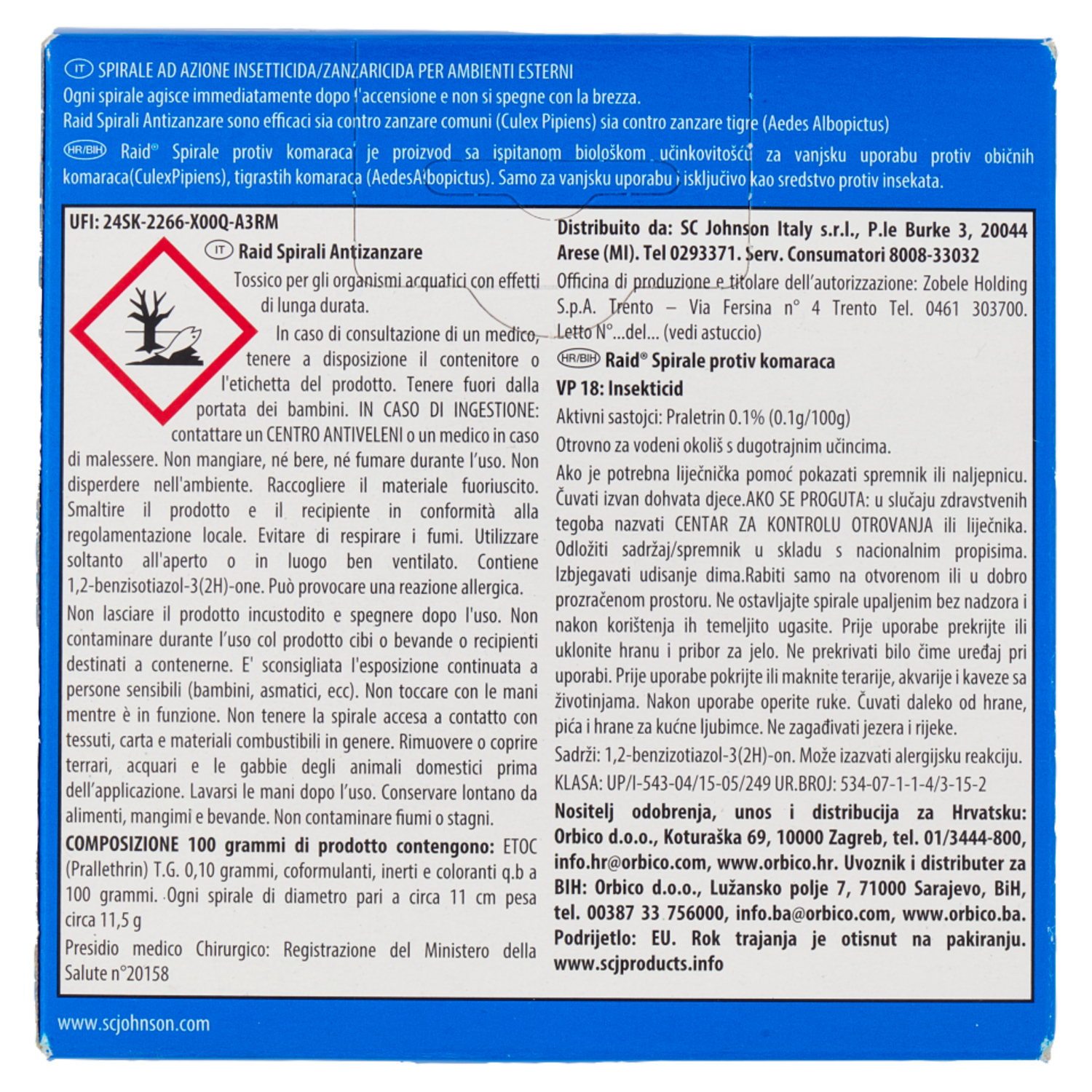 IT SPIRALE AD AZIONE INSETTICIDA/ZANZARICIDA PER AMBIENTI ESTERNI
Ogni spirale agisce immediatamente dopo l'accensione e non si spegne con la brezza.
Raid Spirali Antizanzare sono efficaci sia contro zanzare comuni (Culex Pipiens) sia contro zanzare tigre (Aedes Albopictus)

HR/BIH Raid® Spirale protiv komaraca je proizvod sa ispitanom biološkom učinkovitošću za vanjsku uporabu protiv običnih komaraca(CulexPipiens), tigrastih komaraca (AedesAlbopictus). Samo za vanjsku uporabu i isključivo kao sredstvo protiv insekata.

UFI: 24SK-2266-X00Q-A3RM

IT Raid Spirali Antizanzare

Tossico per gli organismi acquatici con effetti di lunga durata.

In caso di consultazione di un medico, tenere a disposizione il contenitore o l'etichetta del prodotto. Tenere fuori dalla portata dei bambini. IN CASO DI INGESTIONE: contattare un CENTRO ANTIVELENI o un medico in caso di malessere. Non mangiare, né bere, né fumare durante l'uso. Non disperdere nell'ambiente. Raccogliere il materiale fuoriuscito. Smaltire il prodotto e il recipiente in conformità alla regolamentazione locale. Evitare di respirare i fumi. Utilizzare soltanto all'aperto o in luogo ben ventilato. Contiene 1,2-benzisotiazol-3(2H)-one. Può provocare una reazione allergica.

Non lasciare il prodotto incustodito e spegnere dopo l'uso. Non contaminare durante l'uso col prodotto cibi o bevande o recipienti destinati a contenerne. E' sconsigliata l'esposizione continuata a persone sensibili (bambini, asmatici, ecc). Non toccare con le mani mentre è in funzione. Non tenere la spirale accesa a contatto con tessuti, carta e materiali combustibili in genere. Rimuovere o coprire terrari, acquari e le gabbie degli animali domestici prima dell'applicazione. Lavarsi le mani dopo l'uso. Conservare lontano da alimenti, mangimi e bevande. Non contaminare fiumi o stagni.

COMPOSIZIONE 100 grammi di prodotto contengono: ETOC (Prallethrin) T.G. 0,10 grammi, coformulanti, inerti e coloranti q.b a 100 grammi. Ogni spirale di diametro pari a circa 11 cm pesa circa 11,5 g

Presidio medico Chirurgico: Registrazione del Ministero della Salute n°20158

Distribuito da: SC Johnson Italy s.r.l., P.le Burke 3, 20044 Arese (MI). Tel 0293371. Serv. Consumatori 8008-33032

Officina di produzione e titolare dell'autorizzazione: Zobele Holding S.p.A. Trento – Via Fersina n° 4 Trento Tel. 0461 303700. Letto N°...del... (vedi astuccio)

HR/BIH Raid® Spirale protiv komaraca

VP 18: Insekticid

Aktivni sastojci: Praletrin 0.1% (0.1g/100g)

Otrovno za vodeni okoliš s dugotrajnim učincima.

Ako je potrebna liječnička pomoć pokazati spremnik ili naljepnicu. Čuvati izvan dohvata djece.AKO SE PROGUTA: u slučaju zdravstvenih tegoba nazvati CENTAR ZA KONTROLU OTROVANJA ili liječnika. Odložiti sadržaj/spremnik u skladu s nacionalnim propisima. Izbjegavati udisanje dima.Rabiti samo na otvorenom ili u dobro prozračenom prostoru. Ne ostavljajte spirale upaljenim bez nadzora i nakon korištenja ih temeljito ugasite. Prije uporabe prekrijte ili uklonite hranu i pribor za jelo. Ne prekrivati bilo čime uređaj pri uporabi. Prije uporabe pokrijte ili maknite terarije, akvarije i kaveze sa životinjama. Nakon uporabe operite ruke. Čuvati daleko od hrane, pića i hrane za kućne ljubimce. Ne zagađivati jezera i rijeke.

Sadrži: 1,2-benzizotiazol-3(2H)-on. Može izazvati alergijsku reakciju.

KLASA: UP/I-543-04/15-05/249 UR.BROJ: 534-07-1-1-4/3-15-2

Nositelj odobrenja, unos i distribucija za Hrvatsku: Orbico d.o.o., Koturaška 69, 10000 Zagreb, tel. 01/3444-800, info.hr@orbico.com, www.orbico.hr. Uvoznik i distributer za BIH: Orbico d.o.o., Lužansko polje 7, 71000 Sarajevo, BiH, tel. 00387 33 756000, info.ba@orbico.com, www.orbico.ba. Podrijetlo: EU. Rok trajanja je otisnut na pakiranju. www.scjproducts.info

www.scjohnson.com